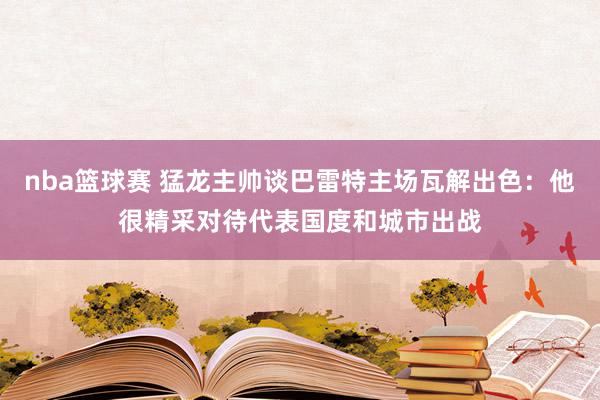 nba篮球赛 猛龙主帅谈巴雷特主场瓦解出色：他很精采对待代表国度和城市出战